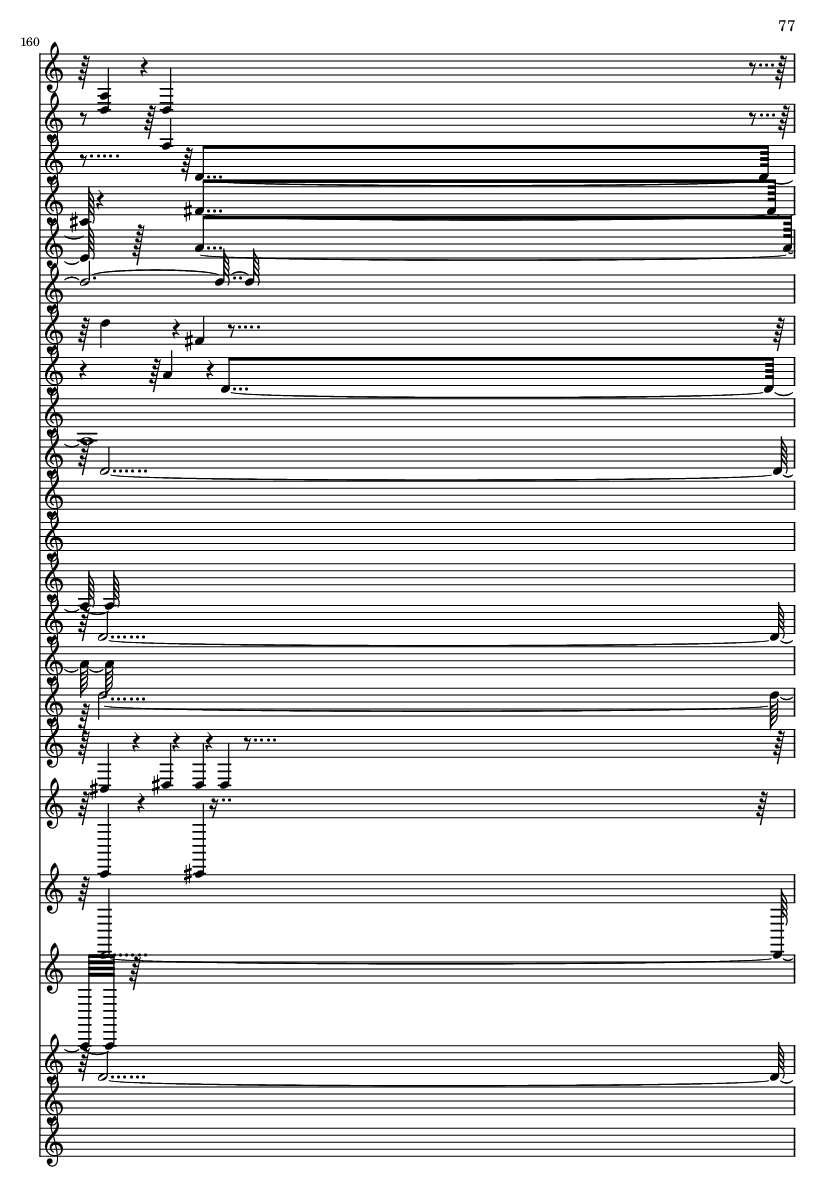 77

160